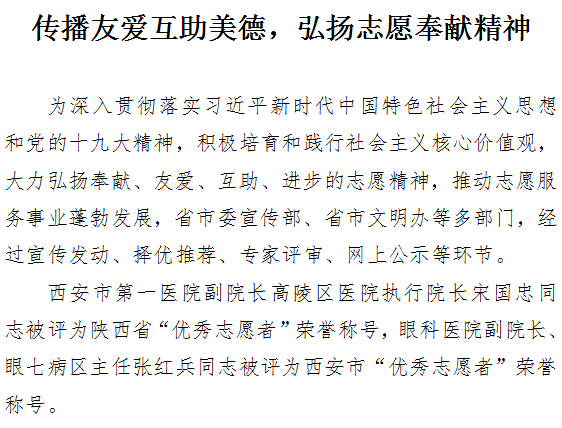 传播友爱互助美德，弘扬志愿奉献精神

为深入贯彻落实习近平新时代中国特色社会主义思想和党的十九大精神，积极培育和践行社会主义核心价值观，大力弘扬奉献、友爱、互助、进步的志愿精神，推动志愿服务事业蓬勃发展，省市委宣传部、省市文明办等多部门，经过宣传发动、择优推荐、专家评审、网上公示等环节。

西安市第一医院副院长高陵区医院执行院长宋国忠同志被评为陕西省“优秀志愿者”荣誉称号，眼科医院副院长、眼七病区主任张红兵同志被评为西安市“优秀志愿者”荣誉称号。